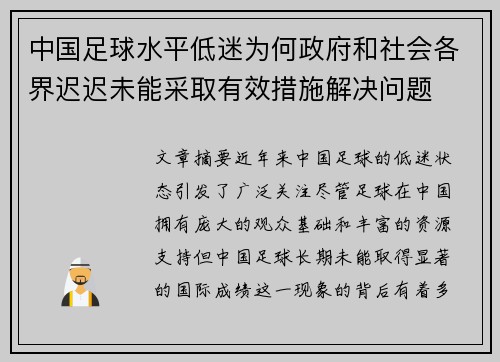 中国足球水平低迷为何政府和社会各界迟迟未能采取有效措施解决问题

文章摘要近年来中国足球的低迷状态引发了广泛关注尽管足球在中国拥有庞大的观众基础和丰富的资源支持但中国足球长期未能取得显著的国际成绩这一现象的背后有着多